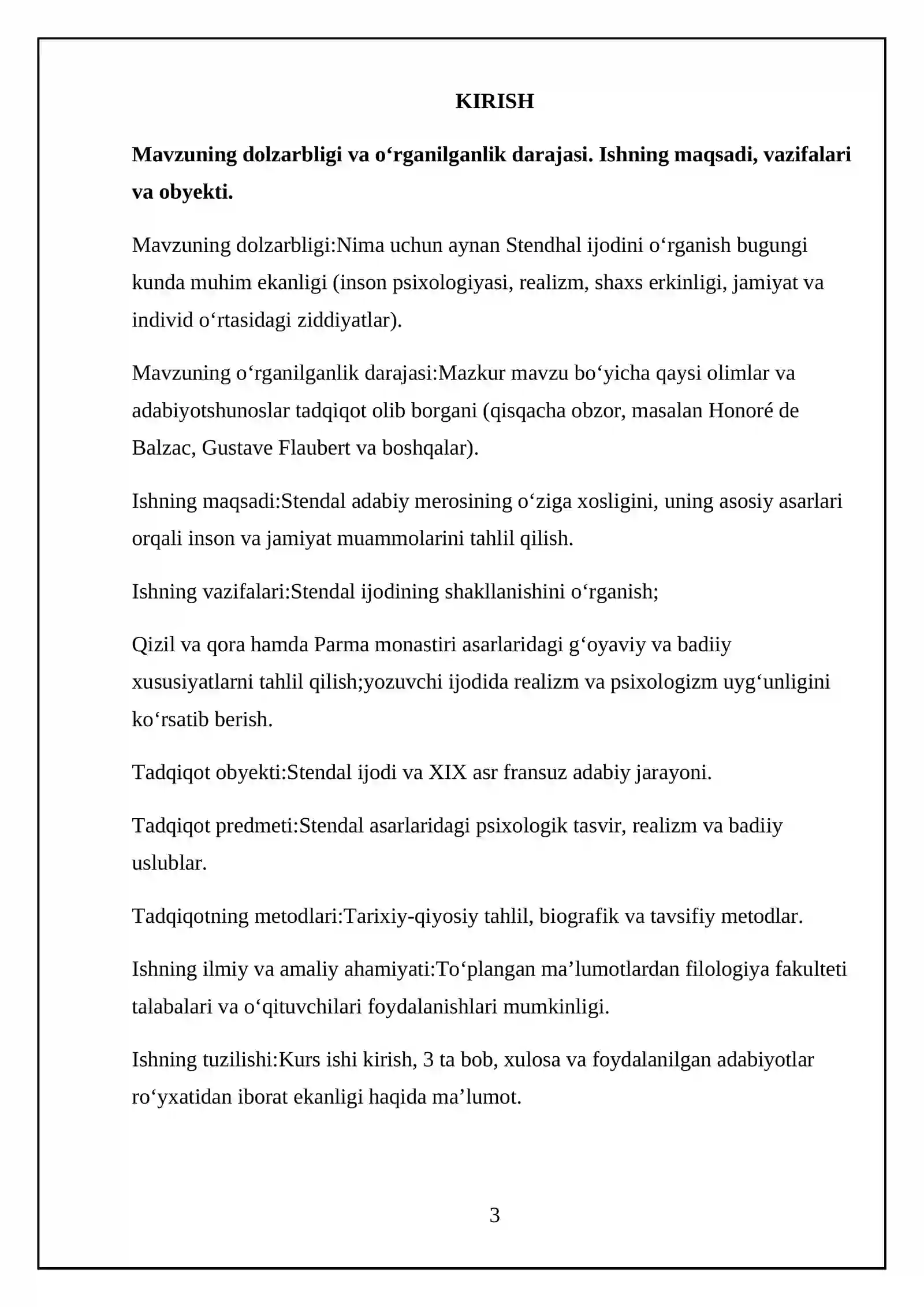 KIRISH

Mavzuning dolzarbligi va o'rganilganlik darajasi. Ishning maqsadi, vazifalari va obyekti.

Mavzuning dolzarbligi:Nima uchun aynan Stendhal ijodini o'rganish bugungi kunda muhim ekanligi (inson psixologiyasi, realizm, shaxs erkinligi, jamiyat va individ o'rtasidagi ziddiyatlar).

Mavzuning o'rganilganlik darajasi:Mazkur mavzu bo'yicha qaysi olimlar va adabiyotshunoslar tadqiqot olib borgani (qisqacha obzor, masalan Honoré de Balzac, Gustave Flaubert va boshqalar).

Ishning maqsadi:Stendal adabiy merosining o'ziga xosligini, uning asosiy asarlari orqali inson va jamiyat muammolarini tahlil qilish.

Ishning vazifalari:Stendal ijodining shakllanishini o'rganish;

Qizil va qora hamda Parma monastiri asarlaridagi g'oyaviy va badiiy xususiyatlarni tahlil qilish;yozuvchi ijodida realizm va psixologizm uyg'unligini ko'rsatib berish.

Tadqiqot obyekti:Stendal ijodi va XIX asr fransuz adabiy jarayoni.

Tadqiqot predmeti:Stendal asarlaridagi psixologik tasvir, realizm va badiiy uslublar.

Tadqiqotning metodlari:Tarixiy-qiyosiy tahlil, biografik va tavsifiy metodlar.

Ishning ilmiy va amaliy ahamiyati:To'plangan ma'lumotlardan filologiya fakulteti talabalari va o'qituvchilari foydalanishlari mumkinligi.

Ishning tuzilishi:Kurs ishi kirish, 3 ta bob, xulosa va foydalanilgan adabiyotlar ro'yxatidan iborat ekanligi haqida ma'lumot.

3